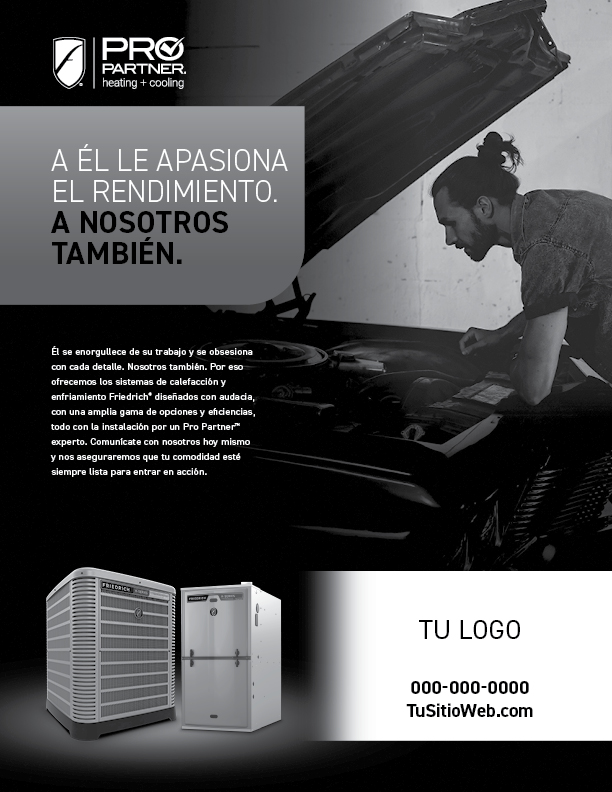 PRO PARTNER. heating + cooling

A ÉL LE APASIONA EL RENDIMIENTO. A NOSOTROS TAMBIÉN.

Él se enorgullece de su trabajo y se obsesiona con cada detalle. Nosotros también. Por eso ofrecemos los sistemas de calefacción y enfriamiento Friedrich® diseñados con audacia, con una amplia gama de opciones y eficiencias, todo con la instalación por un Pro Partner™ experto. Comunícate con nosotros hoy mismo y nos aseguraremos que tu comodidad esté siempre lista para entrar en acción.

FRIEDRICH

FRIEDRICH

TU LOGO

000-000-0000
TuSitioWeb.com